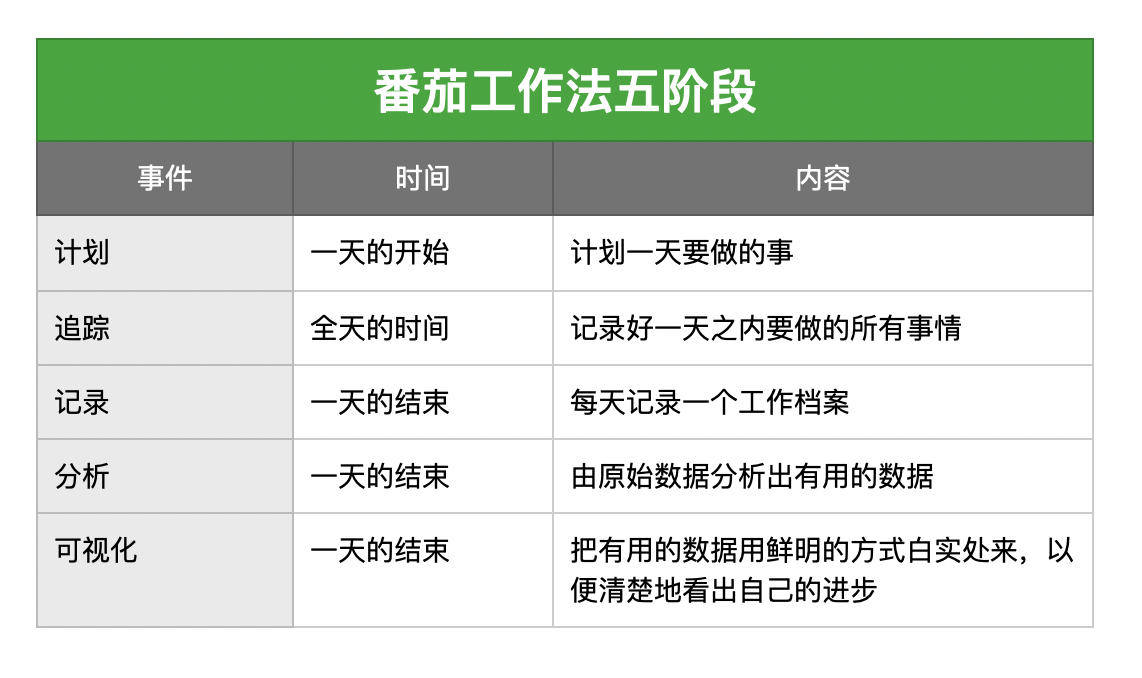 番茄工作法五阶段

| 事件 | 时间 | 内容 |
|---|---|---|
| 计划 | 一天的开始 | 计划一天要做的事 |
| 追踪 | 全天的时间 | 记录好一天之内要做的所有事情 |
| 记录 | 一天的结束 | 每天记录一个工作档案 |
| 分析 | 一天的结束 | 由原始数据分析出有用的数据 |
| 可视化 | 一天的结束 | 把有用的数据用鲜明的方式白实处来，以便清楚地看出自己的进步 |